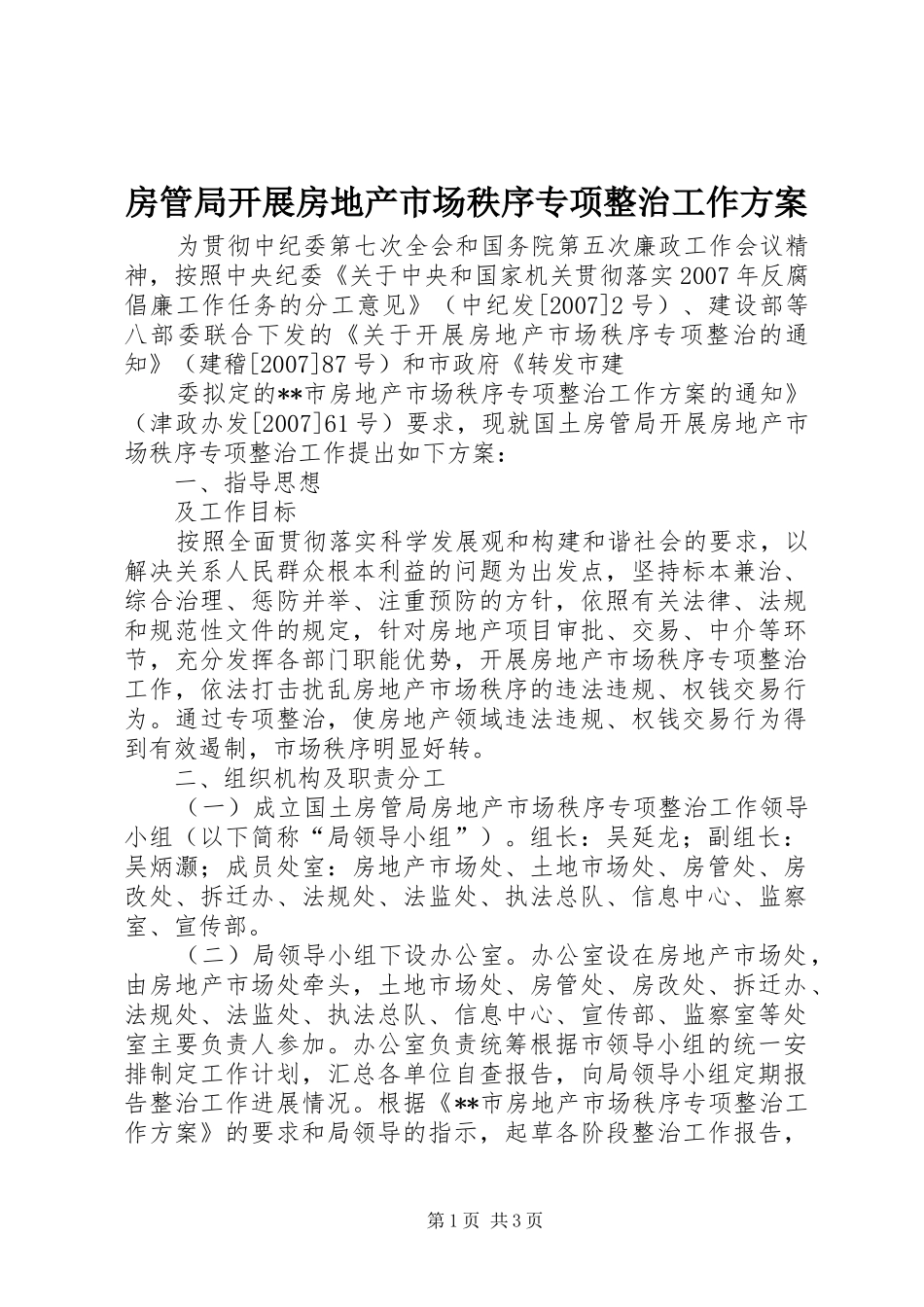 房管局开展房地产市场秩序专项整治工作方案

为贯彻中纪委第七次全会和国务院第五次廉政工作会议精神，按照中央纪委《关于中央和国家机关贯彻落实2007年反腐倡廉工作任务的分工意见》（中纪发[2007]2号）、建设部等八部委联合下发的《关于开展房地产市场秩序专项整治的通知》（建稽[2007]87号）和市政府《转发市建

委拟定的**市房地产市场秩序专项整治工作方案的通知》（津政办发[2007]61号）要求，现就国土房管局开展房地产市场秩序专项整治工作提出如下方案：

一、指导思想

及工作目标

按照全面贯彻落实科学发展观和构建和谐社会的要求，以解决关系人民群众根本利益的问题为出发点，坚持标本兼治、综合治理、惩防并举、注重预防的方针，依照有关法律、法规和规范性文件的规定，针对房地产项目审批、交易、中介等环节，充分发挥各部门职能优势，开展房地产市场秩序专项整治工作，依法打击扰乱房地产市场秩序的违法违规、权钱交易行为。通过专项整治，使房地产领域违法违规、权钱交易行为得到有效遏制，市场秩序明显好转。

二、组织机构及职责分工

（一）成立国土房管局房地产市场秩序专项整治工作领导小组（以下简称“局领导小组”）。组长：吴延龙；副组长：吴炳灏；成员处室：房地产市场处、土地市场处、房管处、房改处、拆迁办、法规处、法监处、执法总队、信息中心、监察室、宣传部。

（二）局领导小组下设办公室。办公室设在房地产市场处，由房地产市场处牵头，土地市场处、房管处、房改处、拆迁办、法规处、法监处、执法总队、信息中心、宣传部、监察室等处室主要负责人参加。办公室负责统筹根据市领导小组的统一安排制定工作计划，汇总各单位自查报告，向局领导小组定期报告整治工作进展情况。根据《**市房地产市场秩序专项整治工作方案》的要求和局领导的指示，起草各阶段整治工作报告，

第1页 共3页